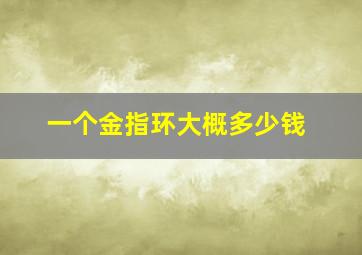 一个金指环大概多少钱